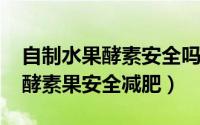 自制水果酵素安全吗
酵素果安全减肥）